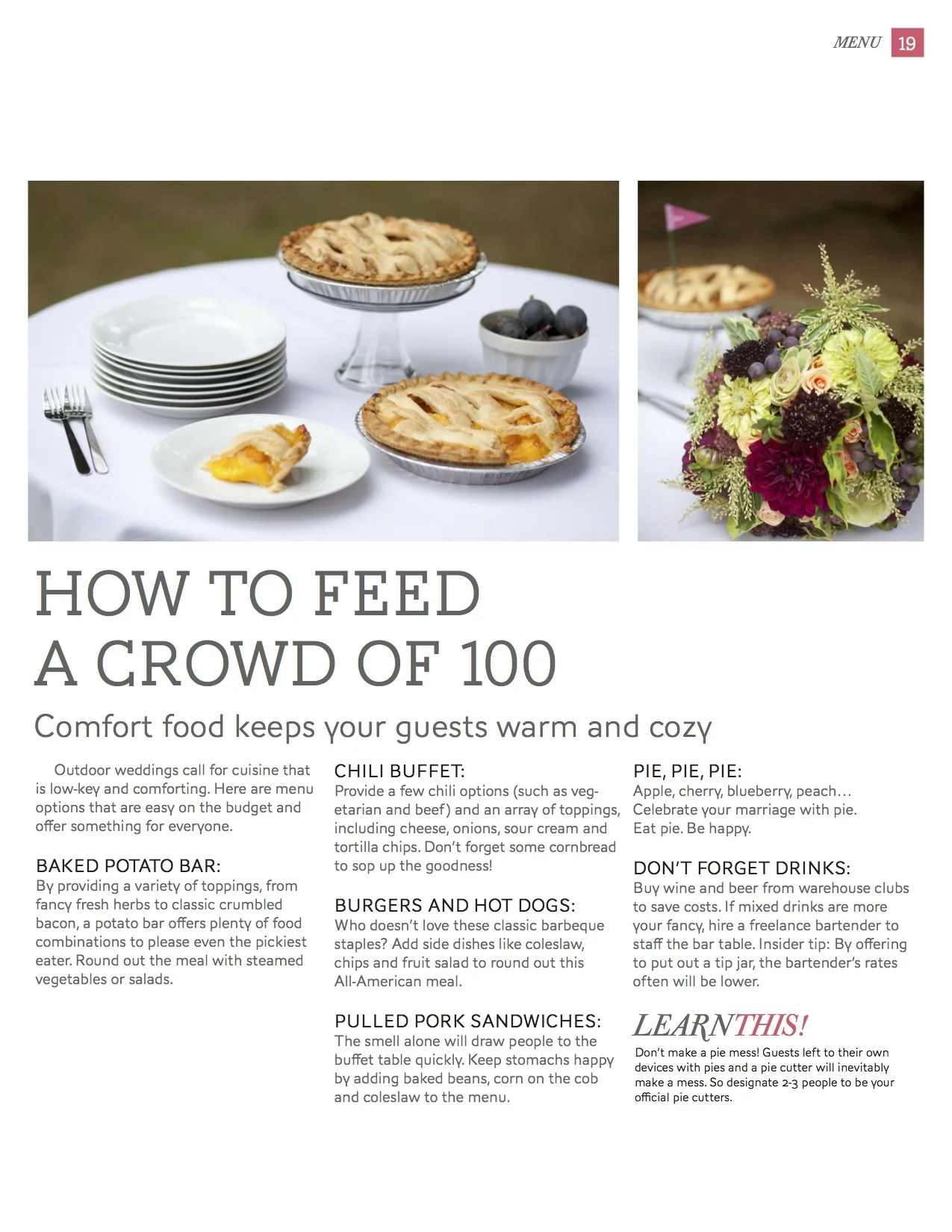 MENU 19

HOW TO FEED A CROWD OF 100

Comfort food keeps your guests warm and cozy

Outdoor weddings call for cuisine that is low-key and comforting. Here are menu options that are easy on the budget and offer something for everyone.

BAKED POTATO BAR:
By providing a variety of toppings, from fancy fresh herbs to classic crumbled bacon, a potato bar offers plenty of food combinations to please even the pickiest eater. Round out the meal with steamed vegetables or salads.

CHILI BUFFET:
Provide a few chili options (such as vegetarian and beef) and an array of toppings, including cheese, onions, sour cream and tortilla chips. Don't forget some cornbread to sop up the goodness!

BURGERS AND HOT DOGS:
Who doesn't love these classic barbeque staples? Add side dishes like coleslaw, chips and fruit salad to round out this All-American meal.

PULLED PORK SANDWICHES:
The smell alone will draw people to the buffet table quickly. Keep stomachs happy by adding baked beans, corn on the cob and coleslaw to the menu.

PIE, PIE, PIE:
Apple, cherry, blueberry, peach… Celebrate your marriage with pie. Eat pie. Be happy.

DON'T FORGET DRINKS:
Buy wine and beer from warehouse clubs to save costs. If mixed drinks are more your fancy, hire a freelance bartender to staff the bar table. Insider tip: By offering to put out a tip jar, the bartender's rates often will be lower.

LEARNTHIS!
Don't make a pie mess! Guests left to their own devices with pies and a pie cutter will inevitably make a mess. So designate 2-3 people to be your official pie cutters.